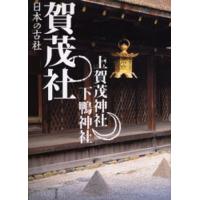 日本の古社

賀茂社

上賀茂神社

下鴨神社